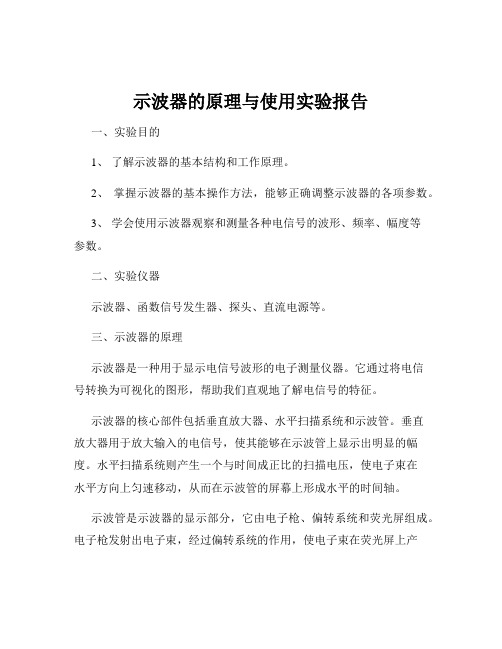 示波器的原理与使用实验报告

一、实验目的

1、 了解示波器的基本结构和工作原理。

2、 掌握示波器的基本操作方法，能够正确调整示波器的各项参数。

3、 学会使用示波器观察和测量各种电信号的波形、频率、幅度等参数。

二、实验仪器

示波器、函数信号发生器、探头、直流电源等。

三、示波器的原理

示波器是一种用于显示电信号波形的电子测量仪器。它通过将电信号转换为可视化的图形，帮助我们直观地了解电信号的特征。

示波器的核心部件包括垂直放大器、水平扫描系统和示波管。垂直放大器用于放大输入的电信号，使其能够在示波管上显示出明显的幅度。水平扫描系统则产生一个与时间成正比的扫描电压，使电子束在水平方向上匀速移动，从而在示波管的屏幕上形成水平的时间轴。

示波管是示波器的显示部分，它由电子枪、偏转系统和荧光屏组成。电子枪发射出电子束，经过偏转系统的作用，使电子束在荧光屏上产